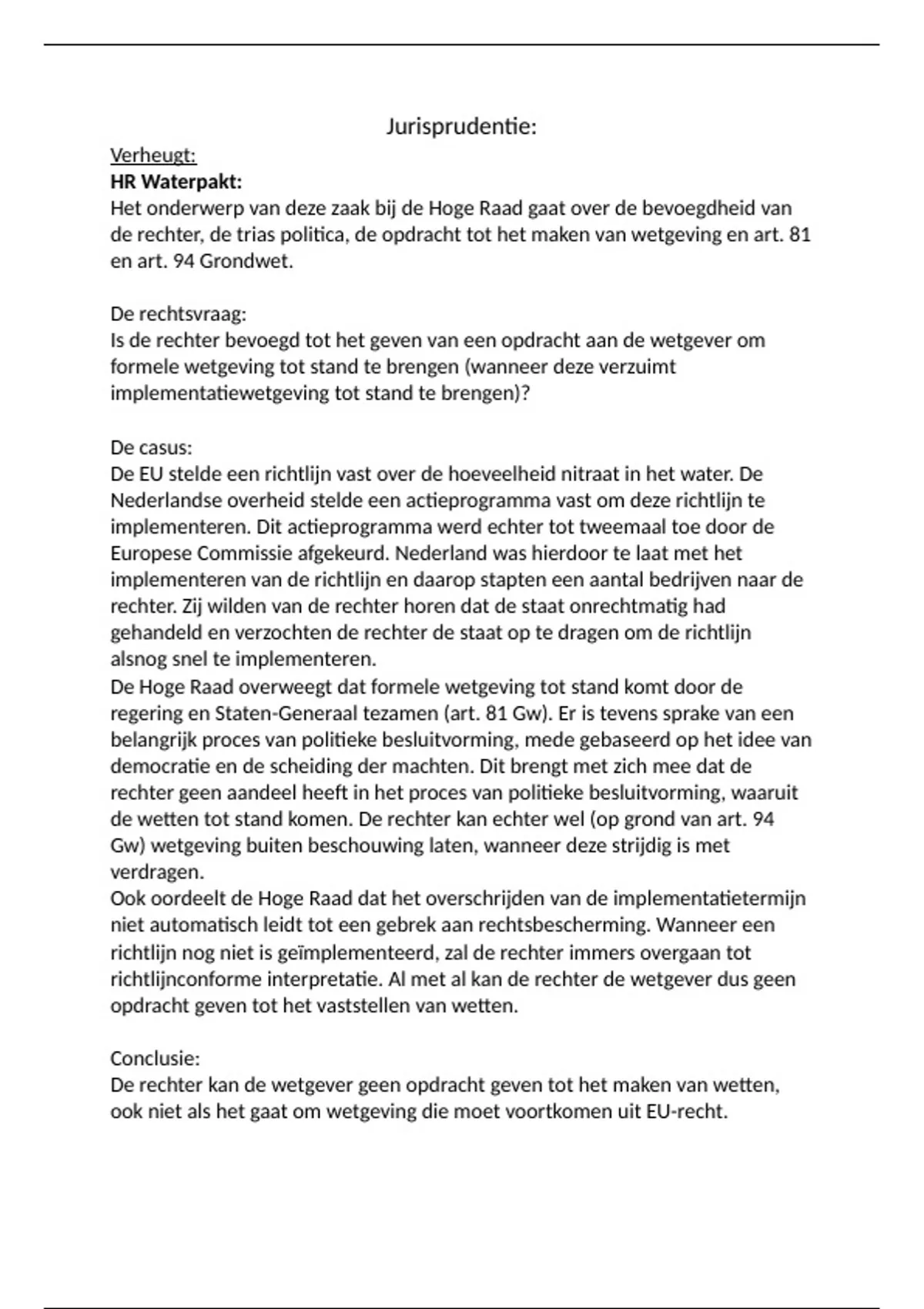 Jurisprudentie:

Verheugt:
HR Waterpakt:
Het onderwerp van deze zaak bij de Hoge Raad gaat over de bevoegdheid van de rechter, de trias politica, de opdracht tot het maken van wetgeving en art. 81 en art. 94 Grondwet.

De rechtsvraag:
Is de rechter bevoegd tot het geven van een opdracht aan de wetgever om formele wetgeving tot stand te brengen (wanneer deze verzuimt implementatiewetgeving tot stand te brengen)?

De casus:
De EU stelde een richtlijn vast over de hoeveelheid nitraat in het water. De Nederlandse overheid stelde een actieprogramma vast om deze richtlijn te implementeren. Dit actieprogramma werd echter tot tweemaal toe door de Europese Commissie afgekeurd. Nederland was hierdoor te laat met het implementeren van de richtlijn en daarop stapten een aantal bedrijven naar de rechter. Zij wilden van de rechter horen dat de staat onrechtmatig had gehandeld en verzochten de rechter de staat op te dragen om de richtlijn alsnog snel te implementeren.
De Hoge Raad overweegt dat formele wetgeving tot stand komt door de regering en Staten-Generaal tezamen (art. 81 Gw). Er is tevens sprake van een belangrijk proces van politieke besluitvorming, mede gebaseerd op het idee van democratie en de scheiding der machten. Dit brengt met zich mee dat de rechter geen aandeel heeft in het proces van politieke besluitvorming, waaruit de wetten tot stand komen. De rechter kan echter wel (op grond van art. 94 Gw) wetgeving buiten beschouwing laten, wanneer deze strijdig is met verdragen.
Ook oordeelt de Hoge Raad dat het overschrijden van de implementatietermijn niet automatisch leidt tot een gebrek aan rechtsbescherming. Wanneer een richtlijn nog niet is geïmplementeerd, zal de rechter immers overgaan tot richtlijnconforme interpretatie. Al met al kan de rechter de wetgever dus geen opdracht geven tot het vaststellen van wetten.

Conclusie:
De rechter kan de wetgever geen opdracht geven tot het maken van wetten, ook niet als het gaat om wetgeving die moet voortkomen uit EU-recht.